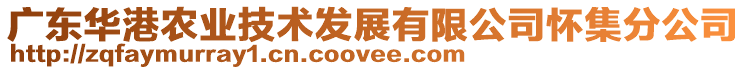 广东华港农业技术发展有限公司怀集分公司
http://zqfaymurray1.cn.coovee.com